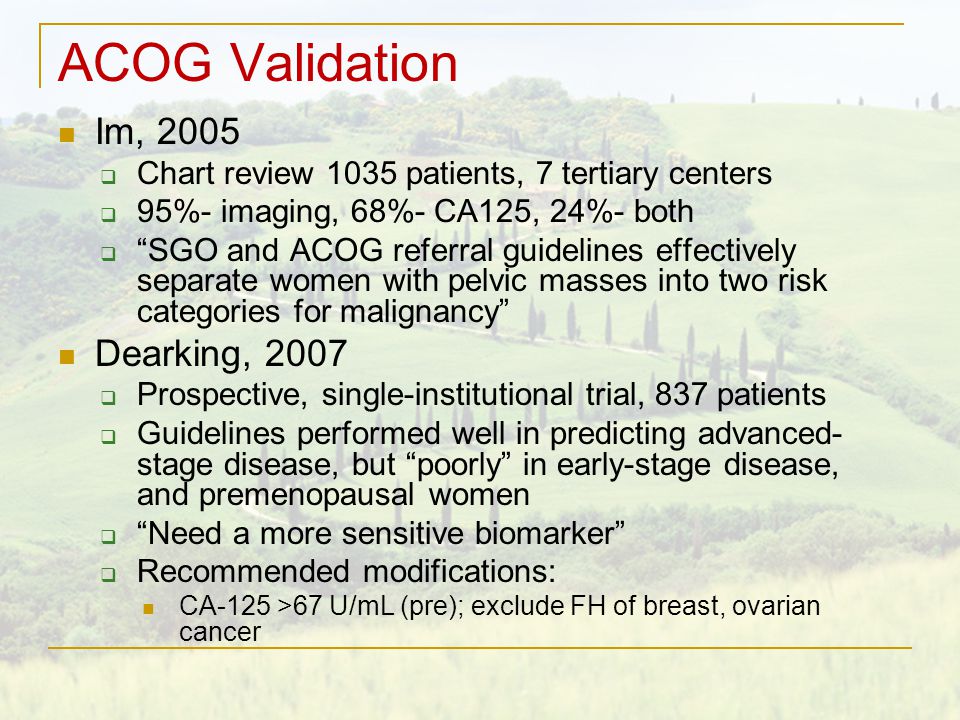 ACOG Validation

Im, 2005

Chart review 1035 patients, 7 tertiary centers

95%- imaging, 68%- CA125, 24%- both

“SGO and ACOG referral guidelines effectively separate women with pelvic masses into two risk categories for malignancy”

Dearking, 2007

Prospective, single-institutional trial, 837 patients

Guidelines performed well in predicting advanced-stage disease, but “poorly” in early-stage disease, and premenopausal women

“Need a more sensitive biomarker”

Recommended modifications:

CA-125 >67 U/mL (pre); exclude FH of breast, ovarian cancer